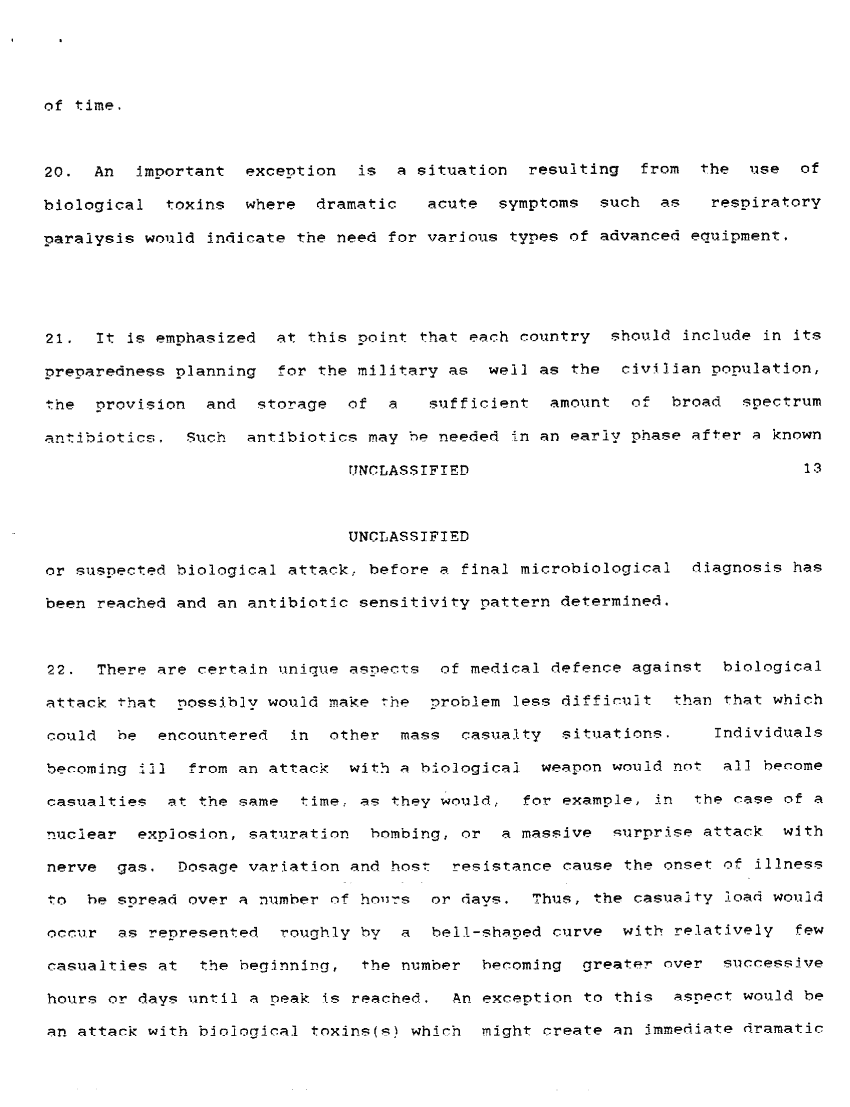 of time.

20. An important exception is a situation resulting from the use of biological toxins where dramatic acute symptoms such as respiratory paralysis would indicate the need for various types of advanced equipment.

21. It is emphasized at this point that each country should include in its preparedness planning for the military as well as the civilian population, the provision and storage of a sufficient amount of broad spectrum antibiotics. Such antibiotics may be needed in an early phase after a known

UNCLASSIFIED 13

UNCLASSIFIED

or suspected biological attack, before a final microbiological diagnosis has been reached and an antibiotic sensitivity pattern determined.

22. There are certain unique aspects of medical defence against biological attack that possibly would make the problem less difficult than that which could be encountered in other mass casualty situations. Individuals becoming ill from an attack with a biological weapon would not all become casualties at the same time, as they would, for example, in the case of a nuclear explosion, saturation bombing, or a massive surprise attack with nerve gas. Dosage variation and host resistance cause the onset of illness to be spread over a number of hours or days. Thus, the casualty load would occur as represented roughly by a bell-shaped curve with relatively few casualties at the beginning, the number becoming greater over successive hours or days until a peak is reached. An exception to this aspect would be an attack with biological toxins(s) which might create an immediate dramatic